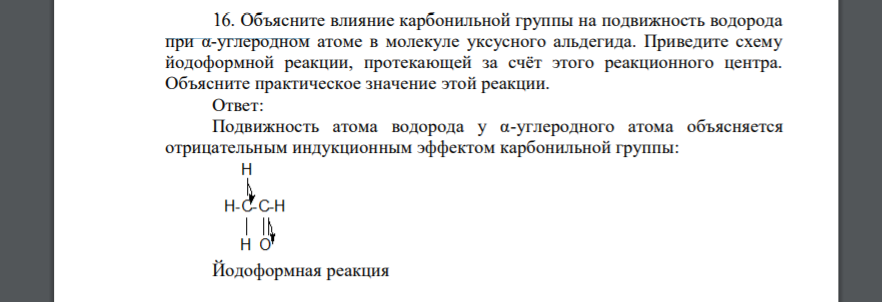 16. Объясните влияние карбонильной группы на подвижность водорода при α-углеродном атоме в молекуле уксусного альдегида. Приведите схему йодоформной реакции, протекающей за счёт этого реакционного центра. Объясните практическое значение этой реакции.

Ответ:

Подвижность атома водорода у α-углеродного атома объясняется отрицательным индукционным эффектом карбонильной группы:

H

H-C-C-H

H O

Йодоформная реакция